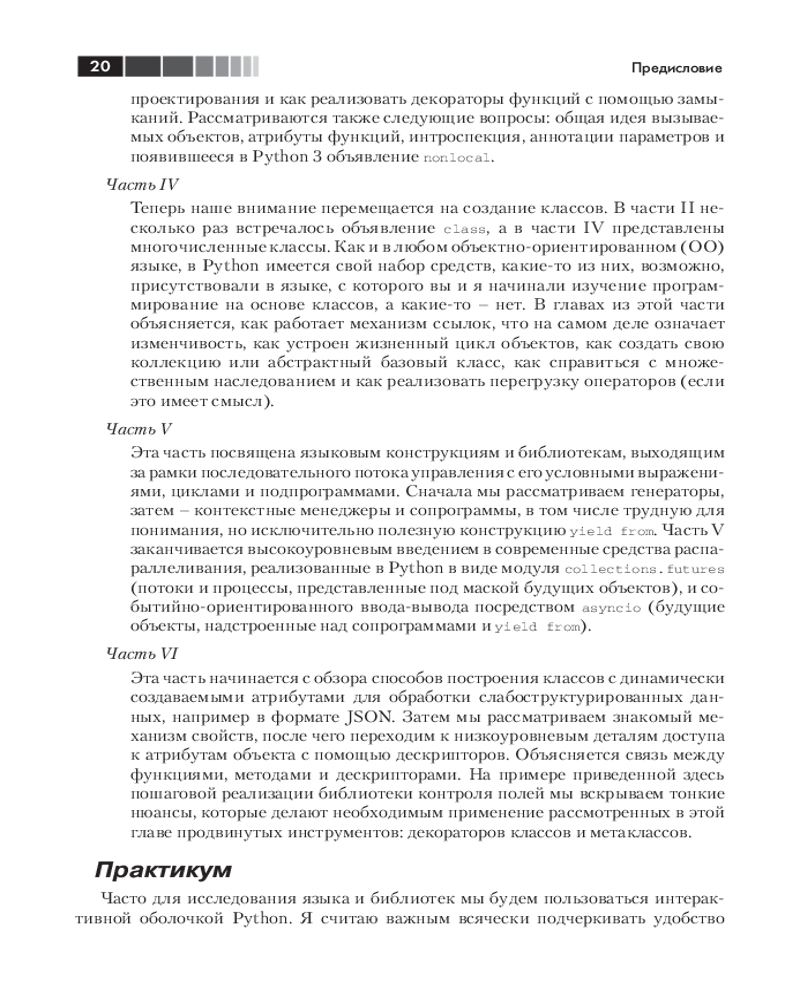 20

Предисловие

проектирования и как реализовать декораторы функций с помощью замыканий. Рассматриваются также следующие вопросы: общая идея вызываемых объектов, атрибуты функций, интроспекция, аннотации параметров и появившееся в Python 3 объявление nonlocal.

Часть IV

Теперь наше внимание перемещается на создание классов. В части II несколько раз встречалось объявление class, а в части IV представлены многочисленные классы. Как и в любом объектно-ориентированном (ОО) языке, в Python имеется свой набор средств, какие-то из них, возможно, присутствовали в языке, с которого вы и я начинали изучение программирование на основе классов, а какие-то – нет. В главах из этой части объясняется, как работает механизм ссылок, что на самом деле означает изменчивость, как устроен жизненный цикл объектов, как создать свою коллекцию или абстрактный базовый класс, как справиться с множественным наследованием и как реализовать перегрузку операторов (если это имеет смысл).

Часть V

Эта часть посвящена языковым конструкциям и библиотекам, выходящим за рамки последовательного потока управления с его условными выражениями, циклами и подпрограммами. Сначала мы рассматриваем генераторы, затем – контекстные менеджеры и сопрограммы, в том числе трудную для понимания, но исключительно полезную конструкцию yield from. Часть V заканчивается высокоуровневым введением в современные средства распараллеливания, реализованные в Python в виде модуля collections.futures (потоки и процессы, представленные под маской будущих объектов), и событийно-ориентированного ввода-вывода посредством asyncio (будущие объекты, надстроенные над сопрограммами и yield from).

Часть VI

Эта часть начинается с обзора способов построения классов с динамически создаваемыми атрибутами для обработки слабоструктурированных данных, например в формате JSON. Затем мы рассматриваем знакомый механизм свойств, после чего переходим к низкоуровневым деталям доступа к атрибутам объекта с помощью дескрипторов. Объясняется связь между функциями, методами и дескрипторами. На примере приведенной здесь пошаговой реализации библиотеки контроля полей мы вскрываем тонкие нюансы, которые делают необходимым применение рассмотренных в этой главе продвинутых инструментов: декораторов классов и метаклассов.

Практикум

Часто для исследования языка и библиотек мы будем пользоваться интерактивной оболочкой Python. Я считаю важным всячески подчеркивать удобство